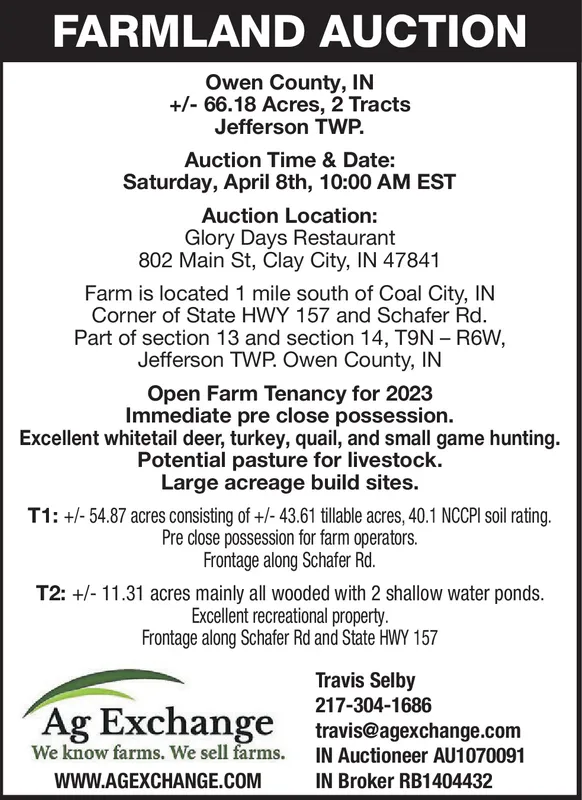 FARMLAND AUCTION

Owen County, IN
+/- 66.18 Acres, 2 Tracts
Jefferson TWP.

Auction Time & Date:
Saturday, April 8th, 10:00 AM EST

Auction Location:
Glory Days Restaurant
802 Main St, Clay City, IN 47841

Farm is located 1 mile south of Coal City, IN
Corner of State HWY 157 and Schafer Rd.
Part of section 13 and section 14, T9N – R6W,
Jefferson TWP. Owen County, IN

Open Farm Tenancy for 2023
Immediate pre close possession.
Excellent whitetail deer, turkey, quail, and small game hunting.
Potential pasture for livestock.
Large acreage build sites.

T1: +/- 54.87 acres consisting of +/- 43.61 tillable acres, 40.1 NCCPI soil rating.
Pre close possession for farm operators.
Frontage along Schafer Rd.

T2: +/- 11.31 acres mainly all wooded with 2 shallow water ponds.
Excellent recreational property.
Frontage along Schafer Rd and State HWY 157

Ag Exchange
We know farms. We sell farms.
WWW.AGEXCHANGE.COM

Travis Selby
217-304-1686
travis@agexchange.com
IN Auctioneer AU1070091
IN Broker RB1404432